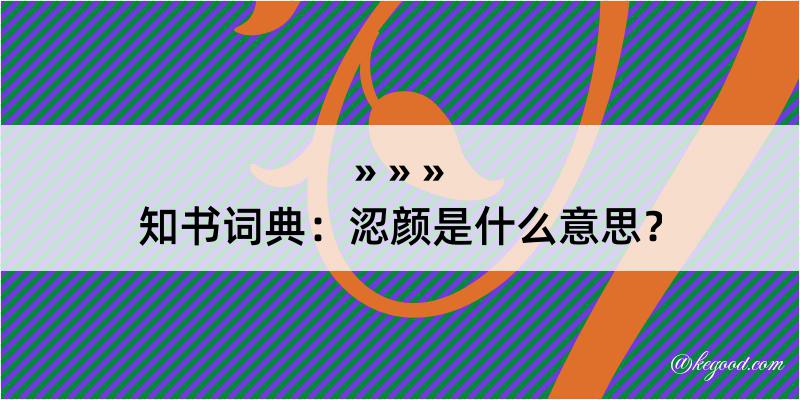 » » »

知书词典：涊颜是什么意思？

@kegood.com